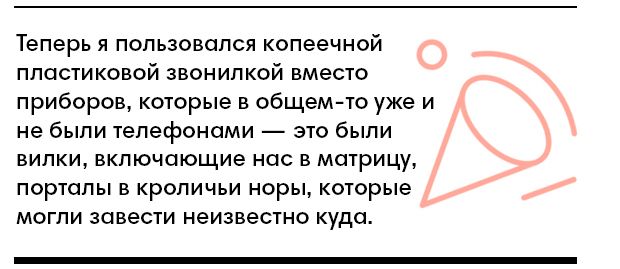 Теперь я пользовался копеечной пластиковой звонилкой вместо приборов, которые в общем-то уже и не были телефонами — это были вилки, включающие нас в матрицу, порталы в кроличьи норы, которые могли завести неизвестно куда.